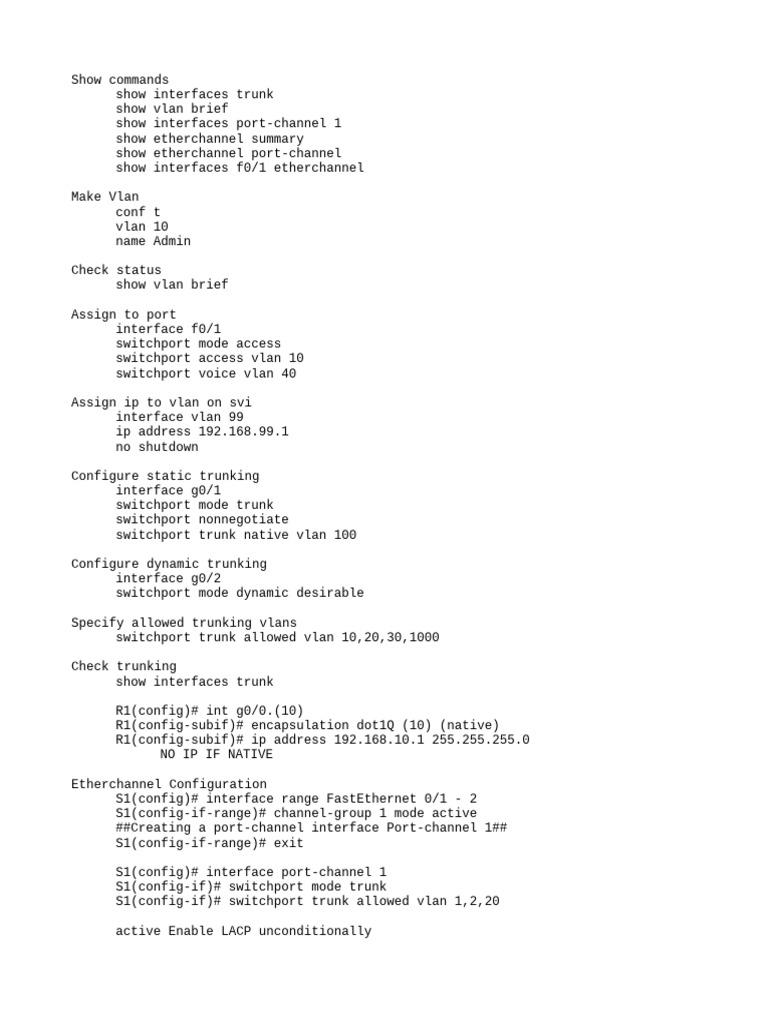 Show commands
show interfaces trunk
show vlan brief
show interfaces port-channel 1
show etherchannel summary
show etherchannel port-channel
show interfaces f0/1 etherchannel

Make Vlan
conf t
vlan 10
name Admin

Check status
show vlan brief

Assign to port
interface f0/1
switchport mode access
switchport access vlan 10
switchport voice vlan 40

Assign ip to vlan on svi
interface vlan 99
ip address 192.168.99.1
no shutdown

Configure static trunking
interface g0/1
switchport mode trunk
switchport nonnegotiate
switchport trunk native vlan 100

Configure dynamic trunking
interface g0/2
switchport mode dynamic desirable

Specify allowed trunking vlans
switchport trunk allowed vlan 10,20,30,1000

Check trunking
show interfaces trunk

R1(config)# int g0/0.(10)
R1(config-subif)# encapsulation dot1Q (10) (native)
R1(config-subif)# ip address 192.168.10.1 255.255.255.0
NO IP IF NATIVE

Etherchannel Configuration
S1(config)# interface range FastEthernet 0/1 - 2
S1(config-if-range)# channel-group 1 mode active
##Creating a port-channel interface Port-channel 1##
S1(config-if-range)# exit

S1(config)# interface port-channel 1
S1(config-if)# switchport mode trunk
S1(config-if)# switchport trunk allowed vlan 1,2,20

active Enable LACP unconditionally